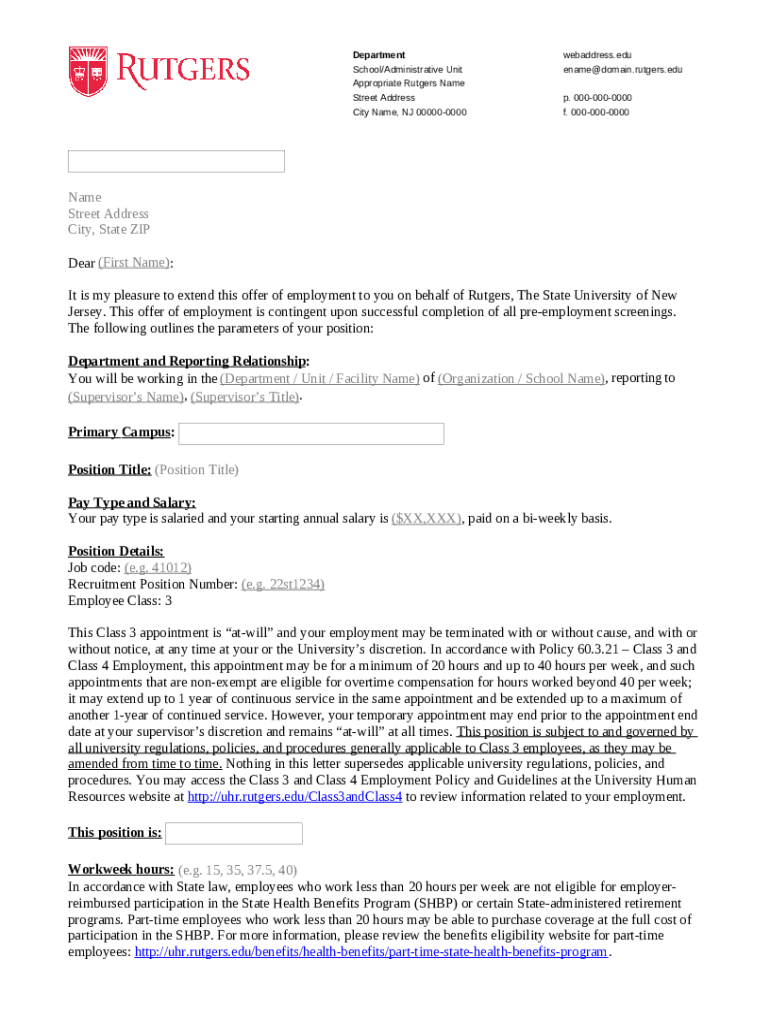 RUTGERS

Department
School/Administrative Unit
Appropriate Rutgers Name
Street Address
City Name, NJ 00000-0000

webaddress.edu
ename@domain.rutgers.edu

p. 000-000-0000
f. 000-000-0000

Name
Street Address
City, State ZIP

Dear (First Name):

It is my pleasure to extend this offer of employment to you on behalf of Rutgers, The State University of New Jersey. This offer of employment is contingent upon successful completion of all pre-employment screenings. The following outlines the parameters of your position:

Department and Reporting Relationship:
You will be working in the (Department / Unit / Facility Name) of (Organization / School Name), reporting to (Supervisor's Name), (Supervisor's Title).

Primary Campus:

Position Title: (Position Title)

Pay Type and Salary:
Your pay type is salaried and your starting annual salary is ($XX,XXX), paid on a bi-weekly basis.

Position Details:
Job code: (e.g. 41012)
Recruitment Position Number: (e.g. 22st1234)
Employee Class: 3

This Class 3 appointment is "at-will" and your employment may be terminated with or without cause, and with or without notice, at any time at your or the University's discretion. In accordance with Policy 60.3.21 – Class 3 and Class 4 Employment, this appointment may be for a minimum of 20 hours and up to 40 hours per week, and such appointments that are non-exempt are eligible for overtime compensation for hours worked beyond 40 per week; it may extend up to 1 year of continuous service in the same appointment and be extended up to a maximum of another 1-year of continued service. However, your temporary appointment may end prior to the appointment end date at your supervisor's discretion and remains "at-will" at all times. This position is subject to and governed by all university regulations, policies, and procedures generally applicable to Class 3 employees, as they may be amended from time to time. Nothing in this letter supersedes applicable university regulations, policies, and procedures. You may access the Class 3 and Class 4 Employment Policy and Guidelines at the University Human Resources website at http://uhr.rutgers.edu/Class3andClass4 to review information related to your employment.

This position is:

Workweek hours: (e.g. 15, 35, 37.5, 40)
In accordance with State law, employees who work less than 20 hours per week are not eligible for employer-reimbursed participation in the State Health Benefits Program (SHBP) or certain State-administered retirement programs. Part-time employees who work less than 20 hours may be able to purchase coverage at the full cost of participation in the SHBP. For more information, please review the benefits eligibility website for part-time employees: http://uhr.rutgers.edu/benefits/health-benefits/part-time-state-health-benefits-program.